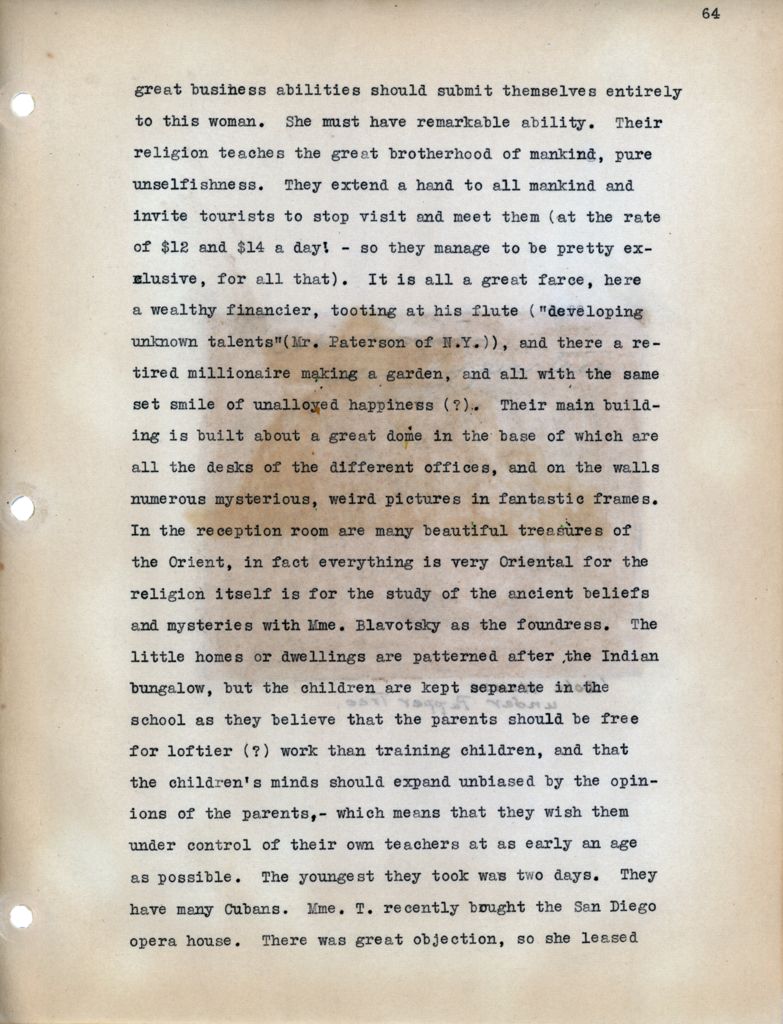 64

great business abilities should submit themselves entirely to this woman. She must have remarkable ability. Their religion teaches the great brotherhood of mankind, pure unselfishness. They extend a hand to all mankind and invite tourists to stop visit and meet them (at the rate of $12 and $14 a day! - so they manage to be pretty exclusive, for all that). It is all a great farce, here a wealthy financier, tooting at his flute ("developing unknown talents"(Mr. Paterson of N.Y.)), and there a retired millionaire making a garden, and all with the same set smile of unalloyed happiness (?). Their main building is built about a great dome in the base of which are all the desks of the different offices, and on the walls numerous mysterious, weird pictures in fantastic frames. In the reception room are many beautiful treasures of the Orient, in fact everything is very Oriental for the religion itself is for the study of the ancient beliefs and mysteries with Mme. Blavotsky as the foundress. The little homes or dwellings are patterned after the Indian bungalow, but the children are kept separate in the school as they believe that the parents should be free for loftier (?) work than training children, and that the children's minds should expand unbiased by the opinions of the parents,- which means that they wish them under control of their own teachers at as early an age as possible. The youngest they took was two days. They have many Cubans. Mme. T. recently bought the San Diego opera house. There was great objection, so she leased